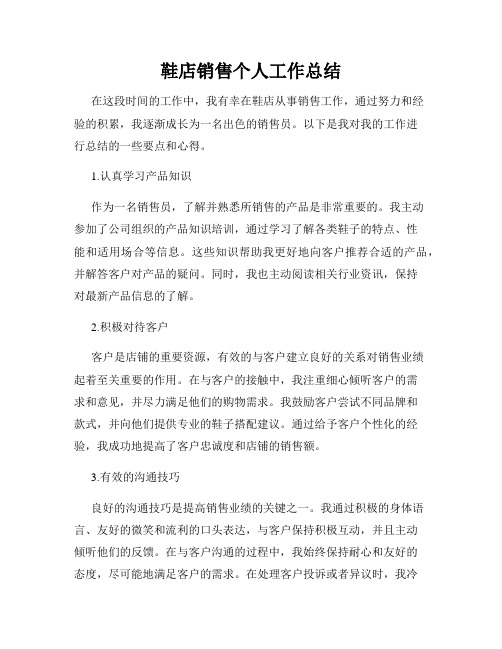 鞋店销售个人工作总结

在这段时间的工作中，我有幸在鞋店从事销售工作，通过努力和经验的积累，我逐渐成长为一名出色的销售员。以下是我对我的工作进行总结的一些要点和心得。

1.认真学习产品知识

作为一名销售员，了解并熟悉所销售的产品是非常重要的。我主动参加了公司组织的产品知识培训，通过学习了解各类鞋子的特点、性能和适用场合等信息。这些知识帮助我更好地向客户推荐合适的产品，并解答客户对产品的疑问。同时，我也主动阅读相关行业资讯，保持对最新产品信息的了解。

2.积极对待客户

客户是店铺的重要资源，有效的与客户建立良好的关系对销售业绩起着至关重要的作用。在与客户的接触中，我注重细心倾听客户的需求和意见，并尽力满足他们的购物需求。我鼓励客户尝试不同品牌和款式，并向他们提供专业的鞋子搭配建议。通过给予客户个性化的经验，我成功地提高了客户忠诚度和店铺的销售额。

3.有效的沟通技巧

良好的沟通技巧是提高销售业绩的关键之一。我通过积极的身体语言、友好的微笑和流利的口头表达，与客户保持积极互动，并且主动倾听他们的反馈。在与客户沟通的过程中，我始终保持耐心和友好的态度，尽可能地满足客户的需求。在处理客户投诉或者异议时，我冷